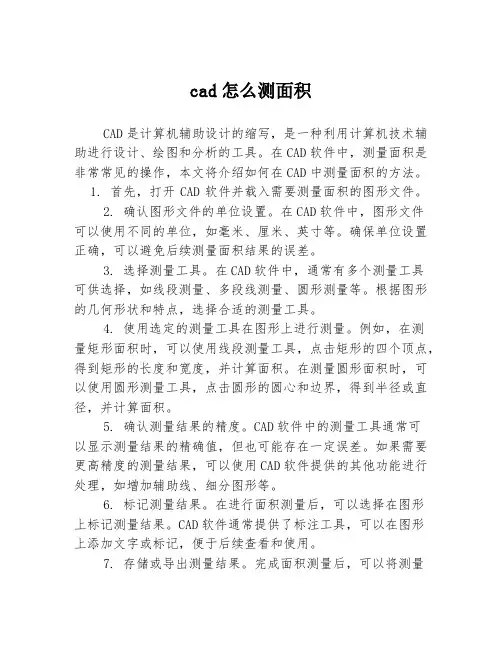 cad 怎么测面积

CAD 是计算机辅助设计的缩写，是一种利用计算机技术辅助进行设计、绘图和分析的工具。在 CAD 软件中，测量面积是非常常见的操作，本文将介绍如何在 CAD 中测量面积的方法。

1. 首先，打开 CAD 软件并载入需要测量面积的图形文件。

2. 确认图形文件的单位设置。在 CAD 软件中，图形文件可以使用不同的单位，如毫米、厘米、英寸等。确保单位设置正确，可以避免后续测量面积结果的误差。

3. 选择测量工具。在 CAD 软件中，通常有多个测量工具可供选择，如线段测量、多段线测量、圆形测量等。根据图形的几何形状和特点，选择合适的测量工具。

4. 使用选定的测量工具在图形上进行测量。例如，在测量矩形面积时，可以使用线段测量工具，点击矩形的四个顶点，得到矩形的长度和宽度，并计算面积。在测量圆形面积时，可以使用圆形测量工具，点击圆形的圆心和边界，得到半径或直径，并计算面积。

5. 确认测量结果的精度。CAD 软件中的测量工具通常可以显示测量结果的精确值，但也可能存在一定误差。如果需要更高精度的测量结果，可以使用 CAD 软件提供的其他功能进行处理，如增加辅助线、细分图形等。

6. 标记测量结果。在进行面积测量后，可以选择在图形上标记测量结果。CAD 软件通常提供了标注工具，可以在图形上添加文字或标记，便于后续查看和使用。

7. 存储或导出测量结果。完成面积测量后，可以将测量